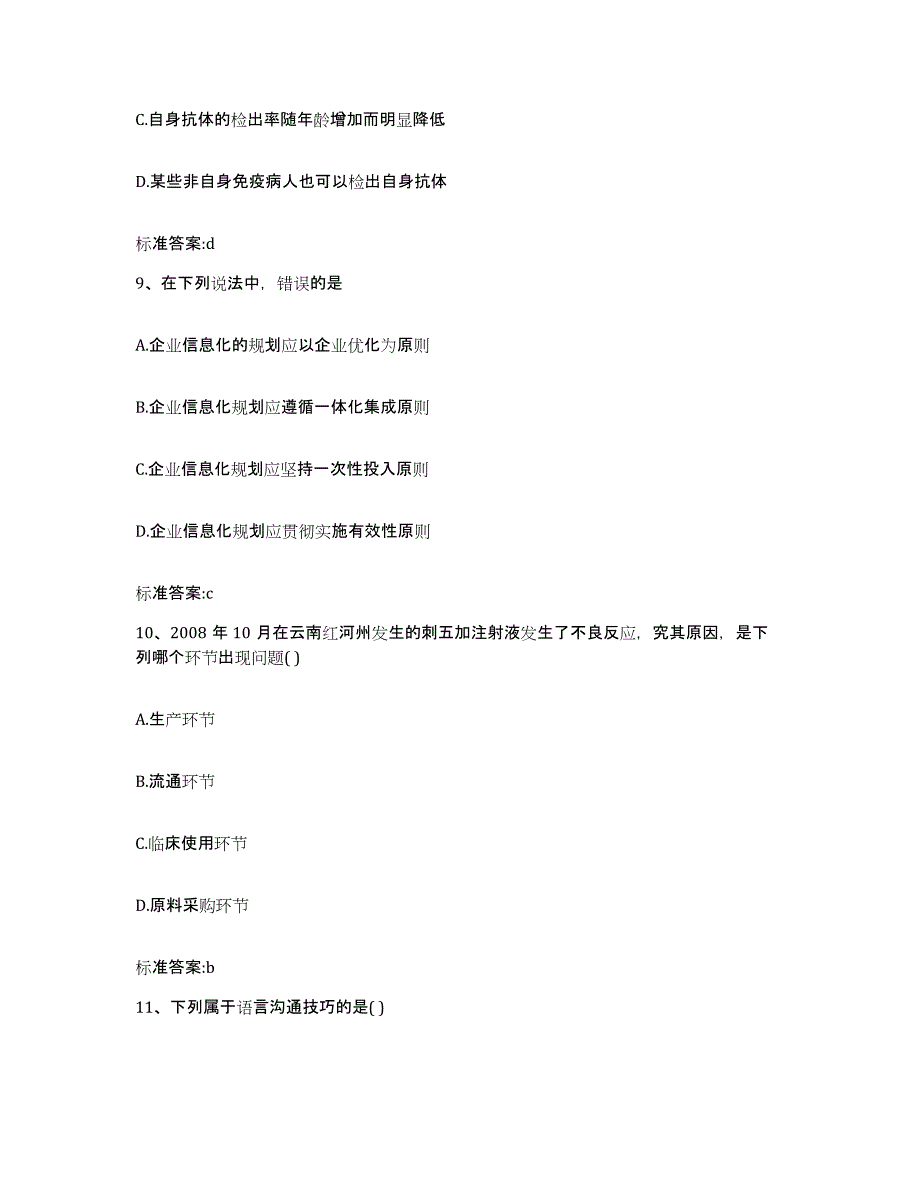 C.自身抗体的检出率随年龄增加而明显降低

D.某些非自身免疫病人也可以检出自身抗体

标准答案:d

9、在下列说法中，错误的是

A.企业信息化的规划应以企业优化为原则

B.企业信息化规划应遵循一体化集成原则

C.企业信息化规划应坚持一次性投入原则

D.企业信息化规划应贯彻实施有效性原则

标准答案:c

10、2008 年 10 月在云南红河州发生的刺五加注射液发生了不良反应，究其原因，是下列哪个环节出现问题( )

A.生产环节

B.流通环节

C.临床使用环节

D.原料采购环节

标准答案:b

11、下列属于语言沟通技巧的是( )